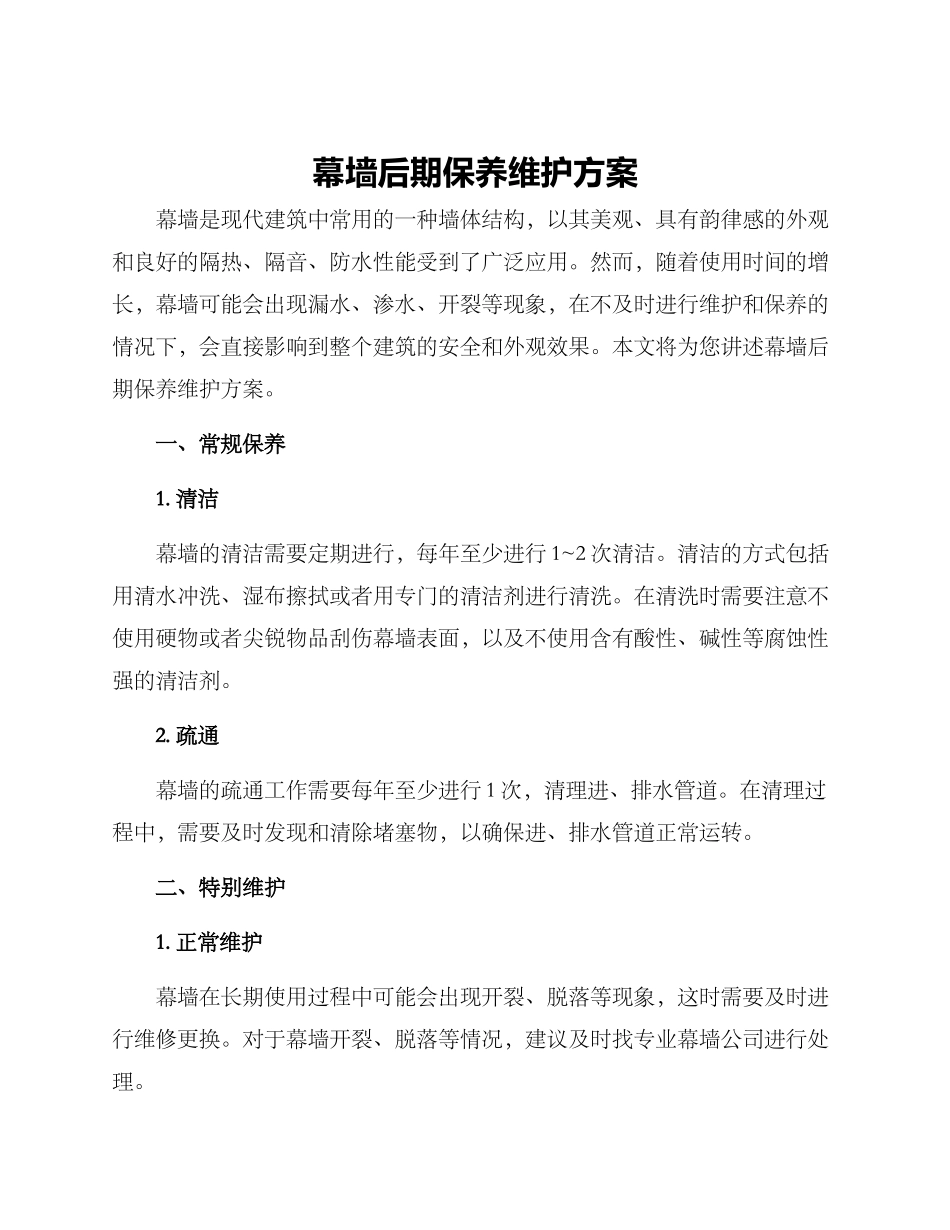 幕墙后期保养维护方案

幕墙是现代建筑中常用的一种墙体结构，以其美观、具有韵律感的外观和良好的隔热、隔音、防水性能受到了广泛应用。然而，随着使用时间的增长，幕墙可能会出现漏水、渗水、开裂等现象，在不及时进行维护和保养的情况下，会直接影响到整个建筑的安全和外观效果。本文将为您讲述幕墙后期保养维护方案。

一、常规保养

1. 清洁

幕墙的清洁需要定期进行，每年至少进行 1~2 次清洁。清洁的方式包括用清水冲洗、湿布擦拭或者用专门的清洁剂进行清洗。在清洗时需要注意不使用硬物或者尖锐物品刮伤幕墙表面，以及不使用含有酸性、碱性等腐蚀性强的清洁剂。

2. 疏通

幕墙的疏通工作需要每年至少进行 1 次，清理进、排水管道。在清理过程中，需要及时发现和清除堵塞物，以确保进、排水管道正常运转。

二、特别维护

1. 正常维护

幕墙在长期使用过程中可能会出现开裂、脱落等现象，这时需要及时进行维修更换。对于幕墙开裂、脱落等情况，建议及时找专业幕墙公司进行处理。